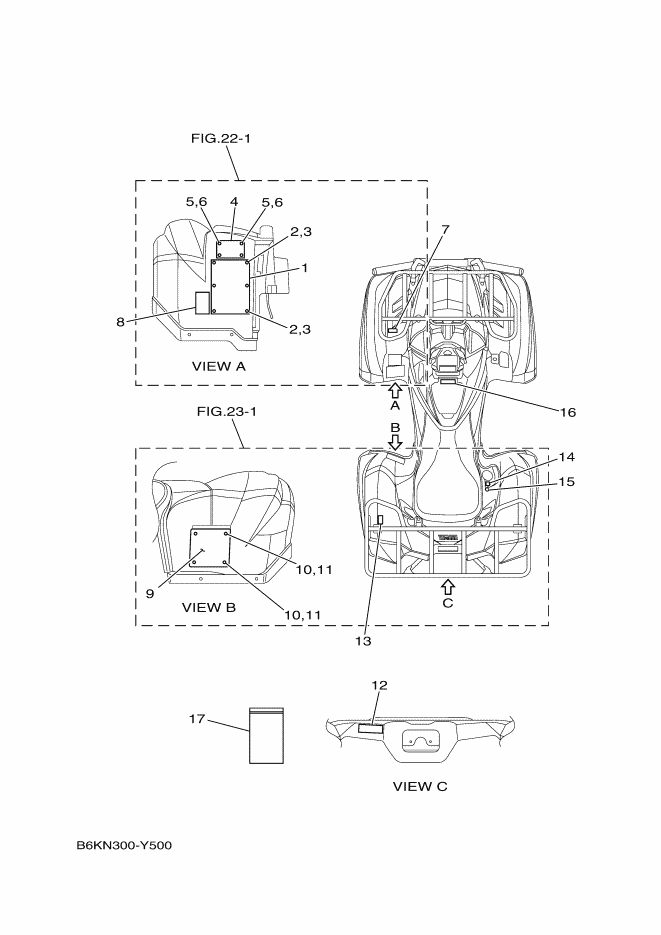 FIG.22-1

5,6
4
5,6
2,3
1
8
2,3
VIEW A

7

A
16

FIG.23-1

B
14
15

10,11
9
VIEW B
10,11

C
13

12
17

VIEW C

B6KN300-Y500